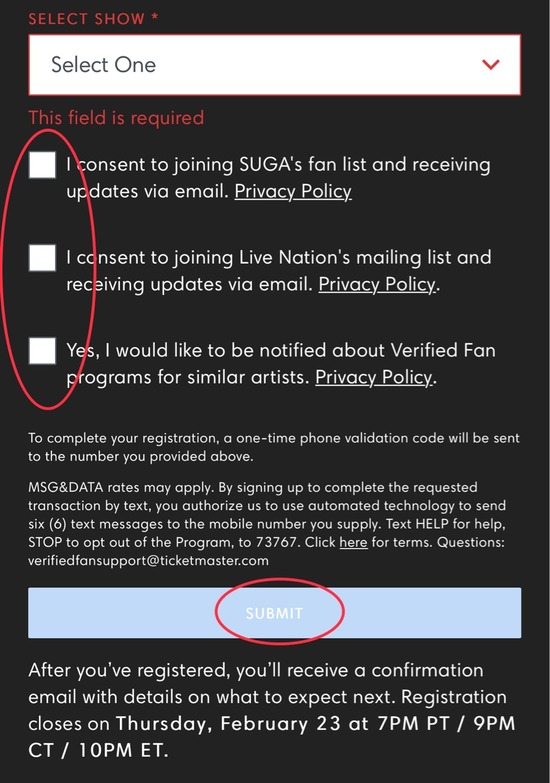 SELECT SHOW *

Select One

This field is required

I consent to joining SUGA's fan list and receiving updates via email. Privacy Policy

I consent to joining Live Nation's mailing list and receiving updates via email. Privacy Policy.

Yes, I would like to be notified about Verified Fan programs for similar artists. Privacy Policy.

To complete your registration, a one-time phone validation code will be sent to the number you provided above.

MSG&DATA rates may apply. By signing up to complete the requested transaction by text, you authorize us to use automated technology to send six (6) text messages to the mobile number you supply. Text HELP for help, STOP to opt out of the Program, to 73767. Click here for terms. Questions: verifiedfansupport@ticketmaster.com

SUBMIT

After you've registered, you'll receive a confirmation email with details on what to expect next. Registration closes on Thursday, February 23 at 7PM PT / 9PM CT / 10PM ET.